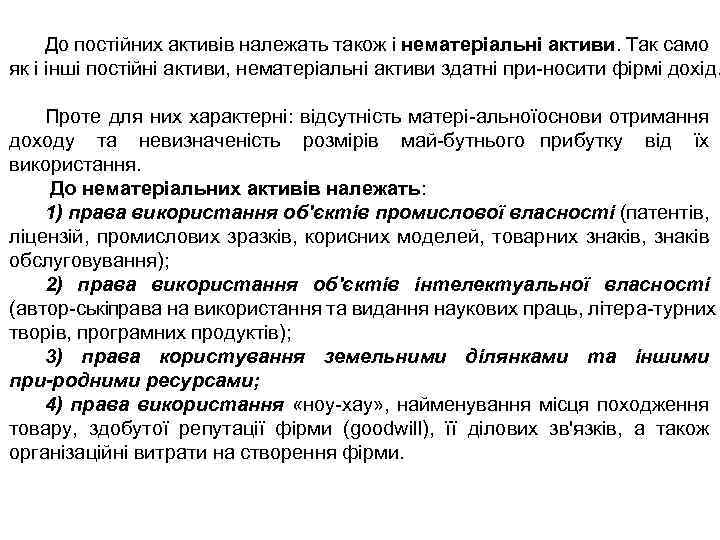 До постійних активів належать також і нематеріальні активи. Так само як і інші постійні активи, нематеріальні активи здатні при-носити фірмі дохід.

Проте для них характерні: відсутність матері-альноїоснови отримання доходу та невизначеність розмірів май-бутнього прибутку від їх використання.

До нематеріальних активів належать:

1) права використання об'єктів промислової власності (патентів, ліцензій, промислових зразків, корисних моделей, товарних знаків, знаків обслуговування);

2) права використання об'єктів інтелектуальної власності (автор-ськіправа на використання та видання наукових праць, літера-турних творів, програмних продуктів);

3) права користування земельними ділянками та іншими при-родними ресурсами;

4) права використання «ноу-хау», найменування місця походження товару, здобутої репутації фірми (goodwill), її ділових зв'язків, а також організаційні витрати на створення фірми.